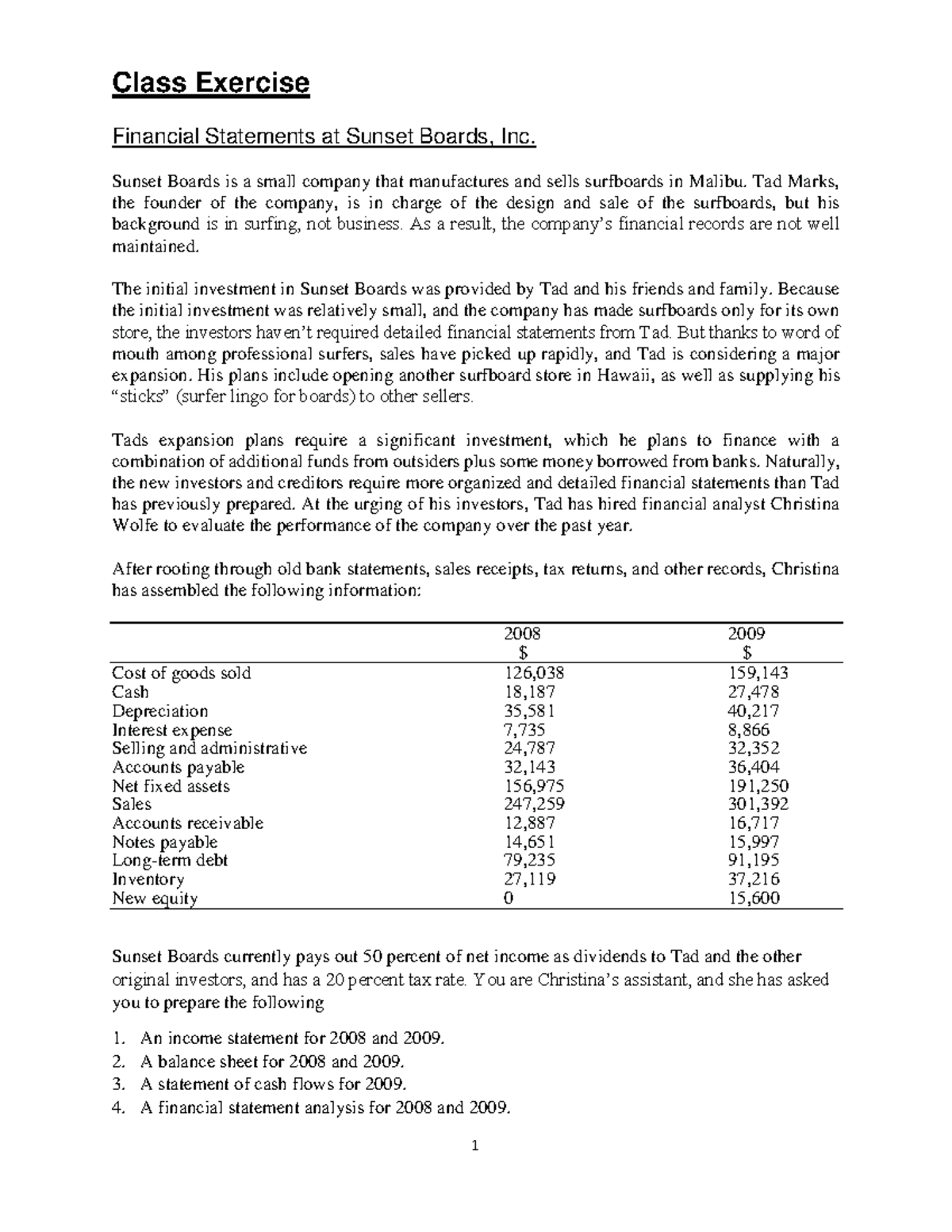 Class Exercise

Financial Statements at Sunset Boards, Inc.

Sunset Boards is a small company that manufactures and sells surfboards in Malibu. Tad Marks, the founder of the company, is in charge of the design and sale of the surfboards, but his background is in surfing, not business. As a result, the company's financial records are not well maintained.

The initial investment in Sunset Boards was provided by Tad and his friends and family. Because the initial investment was relatively small, and the company has made surfboards only for its own store, the investors haven't required detailed financial statements from Tad. But thanks to word of mouth among professional surfers, sales have picked up rapidly, and Tad is considering a major expansion. His plans include opening another surfboard store in Hawaii, as well as supplying his "sticks" (surfer lingo for boards) to other sellers.

Tads expansion plans require a significant investment, which he plans to finance with a combination of additional funds from outsiders plus some money borrowed from banks. Naturally, the new investors and creditors require more organized and detailed financial statements than Tad has previously prepared. At the urging of his investors, Tad has hired financial analyst Christina Wolfe to evaluate the performance of the company over the past year.

After rooting through old bank statements, sales receipts, tax returns, and other records, Christina has assembled the following information:

| | 2008 $ | 2009 $ |
|---|---|---|
| Cost of goods sold | 126,038 | 159,143 |
| Cash | 18,187 | 27,478 |
| Depreciation | 35,581 | 40,217 |
| Interest expense | 7,735 | 8,866 |
| Selling and administrative | 24,787 | 32,352 |
| Accounts payable | 32,143 | 36,404 |
| Net fixed assets | 156,975 | 191,250 |
| Sales | 247,259 | 301,392 |
| Accounts receivable | 12,887 | 16,717 |
| Notes payable | 14,651 | 15,997 |
| Long-term debt | 79,235 | 91,195 |
| Inventory | 27,119 | 37,216 |
| New equity | 0 | 15,600 |

Sunset Boards currently pays out 50 percent of net income as dividends to Tad and the other original investors, and has a 20 percent tax rate. You are Christina's assistant, and she has asked you to prepare the following

1. An income statement for 2008 and 2009.
2. A balance sheet for 2008 and 2009.
3. A statement of cash flows for 2009.
4. A financial statement analysis for 2008 and 2009.

1